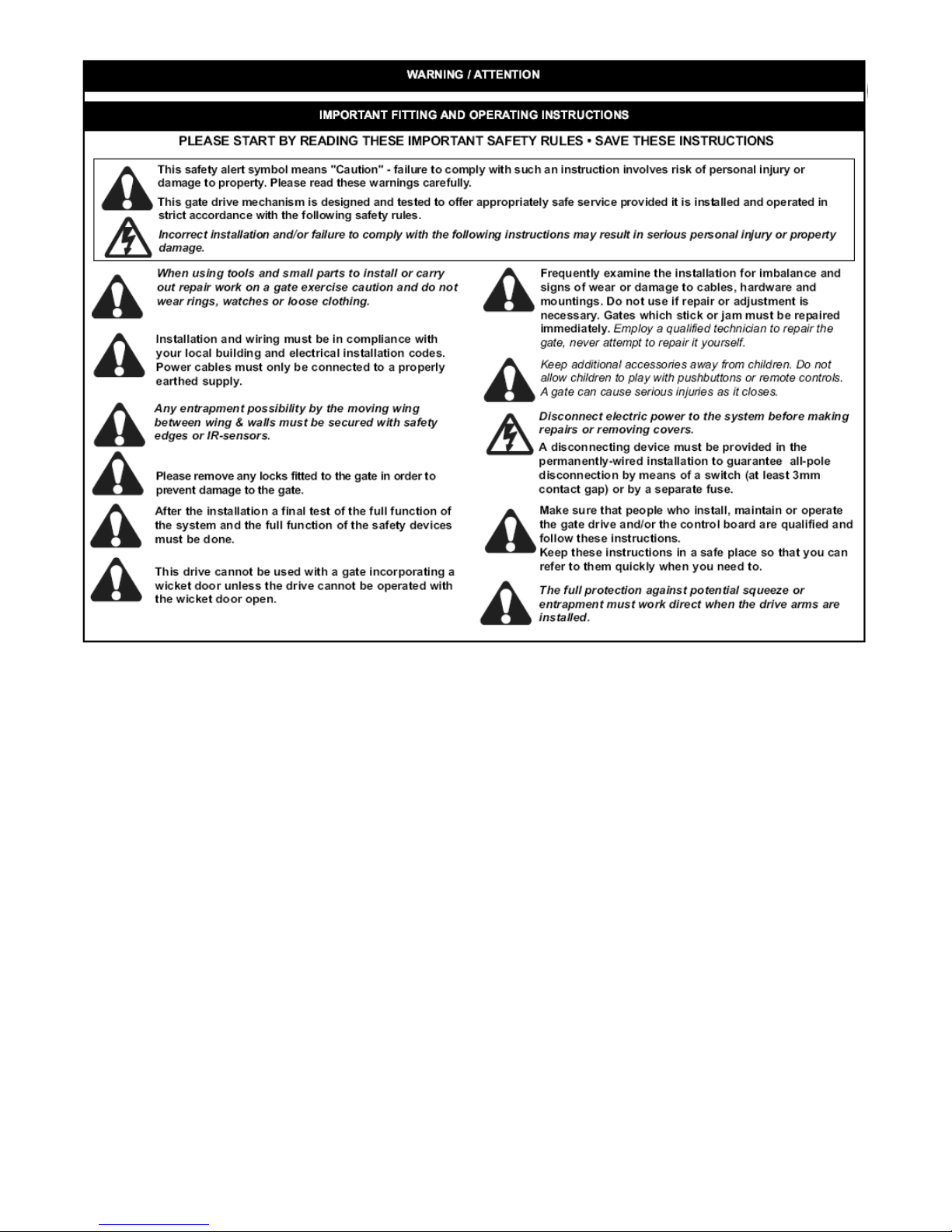 WARNING / ATTENTION

IMPORTANT FITTING AND OPERATING INSTRUCTIONS

PLEASE START BY READING THESE IMPORTANT SAFETY RULES • SAVE THESE INSTRUCTIONS

This safety alert symbol means "Caution" - failure to comply with such an instruction involves risk of personal injury or damage to property. Please read these warnings carefully.

This gate drive mechanism is designed and tested to offer appropriately safe service provided it is installed and operated in strict accordance with the following safety rules.

Incorrect installation and/or failure to comply with the following instructions may result in serious personal injury or property damage.

When using tools and small parts to install or carry out repair work on a gate exercise caution and do not wear rings, watches or loose clothing.

Installation and wiring must be in compliance with your local building and electrical installation codes. Power cables must only be connected to a properly earthed supply.

Any entrapment possibility by the moving wing between wing & walls must be secured with safety edges or IR-sensors.

Please remove any locks fitted to the gate in order to prevent damage to the gate.

After the installation a final test of the full function of the system and the full function of the safety devices must be done.

This drive cannot be used with a gate incorporating a wicket door unless the drive cannot be operated with the wicket door open.

Frequently examine the installation for imbalance and signs of wear or damage to cables, hardware and mountings. Do not use if repair or adjustment is necessary. Gates which stick or jam must be repaired immediately. Employ a qualified technician to repair the gate, never attempt to repair it yourself.

Keep additional accessories away from children. Do not allow children to play with pushbuttons or remote controls. A gate can cause serious injuries as it closes.

Disconnect electric power to the system before making repairs or removing covers.

A disconnecting device must be provided in the permanently-wired installation to guarantee all-pole disconnection by means of a switch (at least 3mm contact gap) or by a separate fuse.

Make sure that people who install, maintain or operate the gate drive and/or the control board are qualified and follow these instructions.
Keep these instructions in a safe place so that you can refer to them quickly when you need to.

The full protection against potential squeeze or entrapment must work direct when the drive arms are installed.